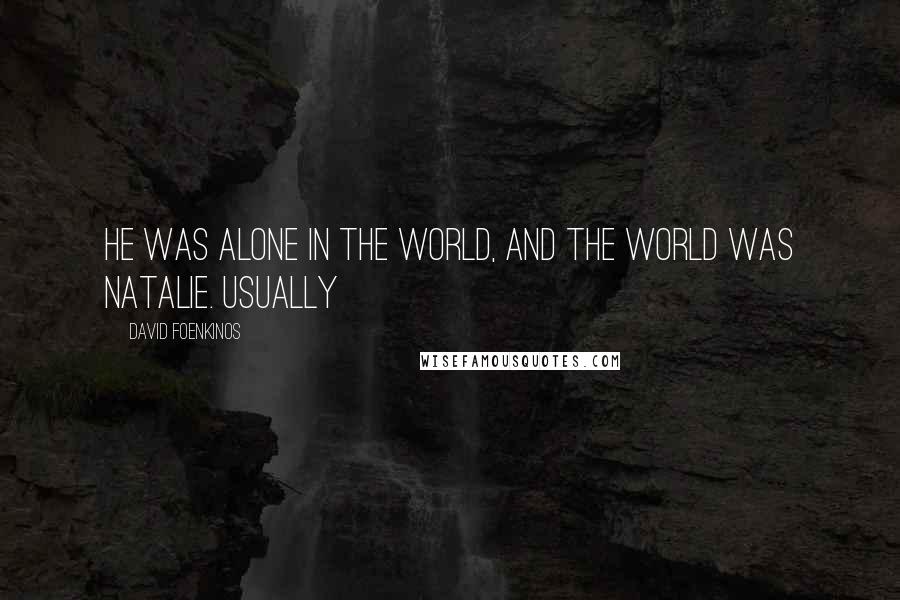 HE WAS ALONE IN THE WORLD, AND THE WORLD WAS NATALIE. USUALLY

DAVID FOENKINOS

WISEFAMOUSQUOTES.COM